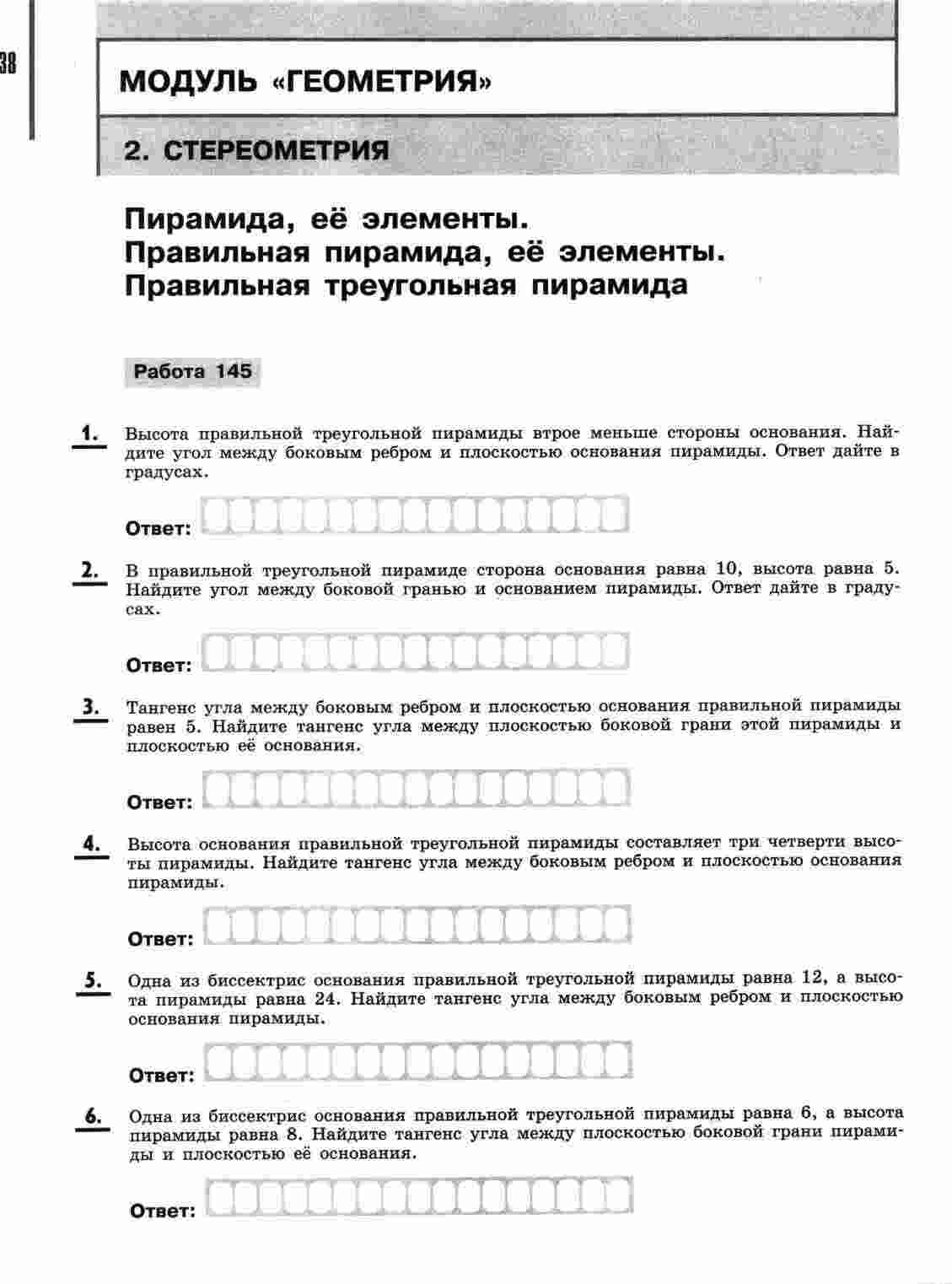 38

МОДУЛЬ «ГЕОМЕТРИЯ»

2. СТЕРЕОМЕТРИЯ

Пирамида, её элементы.
Правильная пирамида, её элементы.
Правильная треугольная пирамида

Работа 145

1. Высота правильной треугольной пирамиды втрое меньше стороны основания. Найдите угол между боковым ребром и плоскостью основания пирамиды. Ответ дайте в градусах.

Ответ:

2. В правильной треугольной пирамиде сторона основания равна 10, высота равна 5. Найдите угол между боковой гранью и основанием пирамиды. Ответ дайте в градусах.

Ответ:

3. Тангенс угла между боковым ребром и плоскостью основания правильной пирамиды равен 5. Найдите тангенс угла между плоскостью боковой грани этой пирамиды и плоскостью её основания.

Ответ:

4. Высота основания правильной треугольной пирамиды составляет три четверти высоты пирамиды. Найдите тангенс угла между боковым ребром и плоскостью основания пирамиды.

Ответ:

5. Одна из биссектрис основания правильной треугольной пирамиды равна 12, а высота пирамиды равна 24. Найдите тангенс угла между боковым ребром и плоскостью основания пирамиды.

Ответ:

6. Одна из биссектрис основания правильной треугольной пирамиды равна 6, а высота пирамиды равна 8. Найдите тангенс угла между плоскостью боковой грани пирамиды и плоскостью её основания.

Ответ: